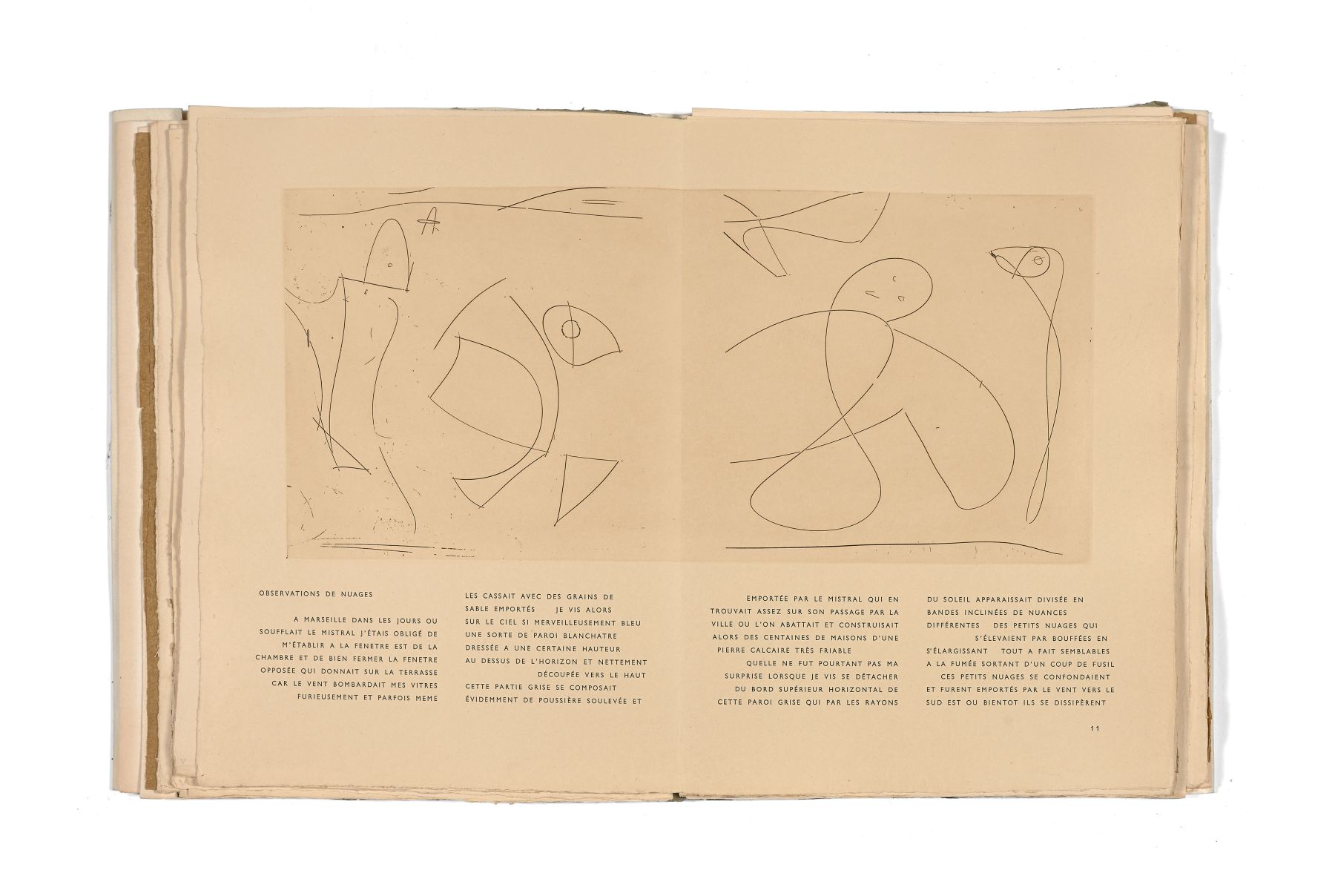 OBSERVATIONS DE NUAGES

A MARSEILLE DANS LES JOURS OU SOUFFLAIT LE MISTRAL J'ÉTAIS OBLIGÉ DE M'ÉTABLIR A LA FENETRE EST DE LA CHAMBRE ET DE BIEN FERMER LA FENETRE OPPOSÉE QUI DONNAIT SUR LA TERRASSE CAR LE VENT BOMBARDAIT MES VITRES FURIEUSEMENT ET PARFOIS MEME

LES CASSAIT AVEC DES GRAINS DE SABLE EMPORTÉS JE VIS ALORS SUR LE CIEL SI MERVEILLEUSEMENT BLEU UNE SORTE DE PAROI BLANCHATRE DRESSÉE A UNE CERTAINE HAUTEUR AU DESSUS DE L'HORIZON ET NETTEMENT DÉCOUPÉE VERS LE HAUT CETTE PARTIE GRISE SE COMPOSAIT ÉVIDEMMENT DE POUSSIÈRE SOULEVÉE ET

EMPORTÉE PAR LE MISTRAL QUI EN TROUVAIT ASSEZ SUR SON PASSAGE PAR LA VILLE OU L'ON ABATTAIT ET CONSTRUISAIT ALORS DES CENTAINES DE MAISONS D'UNE PIERRE CALCAIRE TRÈS FRIABLE

QUELLE NE FUT POURTANT PAS MA SURPRISE LORSQUE JE VIS SE DÉTACHER DU BORD SUPÉRIEUR HORIZONTAL DE CETTE PAROI GRISE QUI PAR LES RAYONS

DU SOLEIL APPARAISSAIT DIVISÉE EN BANDES INCLINÉES DE NUANCES DIFFÉRENTES DES PETITS NUAGES QUI S'ÉLEVAIENT PAR BOUFFÉES EN S'ÉLARGISSANT TOUT A FAIT SEMBLABLES A LA FUMÉE SORTANT D'UN COUP DE FUSIL CES PETITS NUAGES SE CONFONDAIENT ET FURENT EMPORTÉS PAR LE VENT VERS LE SUD EST OU BIENTOT ILS SE DISSIPÈRENT

11